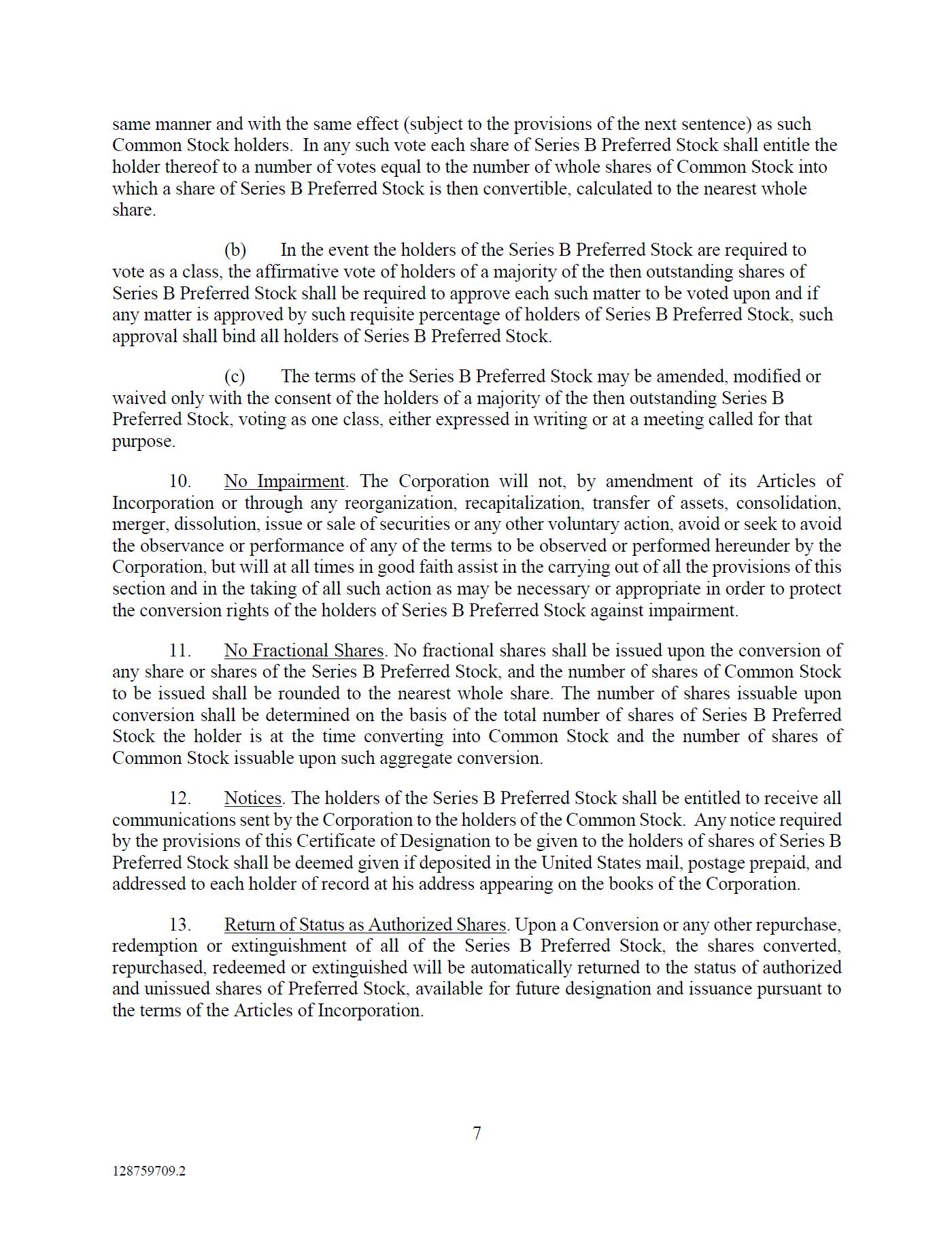 same manner and with the same effect (subject to the provisions of the next sentence) as such Common Stock holders. In any such vote each share of Series B Preferred Stock shall entitle the holder thereof to a number of votes equal to the number of whole shares of Common Stock into which a share of Series B Preferred Stock is then convertible, calculated to the nearest whole share.

(b) In the event the holders of the Series B Preferred Stock are required to vote as a class, the affirmative vote of holders of a majority of the then outstanding shares of Series B Preferred Stock shall be required to approve each such matter to be voted upon and if any matter is approved by such requisite percentage of holders of Series B Preferred Stock, such approval shall bind all holders of Series B Preferred Stock.

(c) The terms of the Series B Preferred Stock may be amended, modified or waived only with the consent of the holders of a majority of the then outstanding Series B Preferred Stock, voting as one class, either expressed in writing or at a meeting called for that purpose.

10. No Impairment. The Corporation will not, by amendment of its Articles of Incorporation or through any reorganization, recapitalization, transfer of assets, consolidation, merger, dissolution, issue or sale of securities or any other voluntary action, avoid or seek to avoid the observance or performance of any of the terms to be observed or performed hereunder by the Corporation, but will at all times in good faith assist in the carrying out of all the provisions of this section and in the taking of all such action as may be necessary or appropriate in order to protect the conversion rights of the holders of Series B Preferred Stock against impairment.

11. No Fractional Shares. No fractional shares shall be issued upon the conversion of any share or shares of the Series B Preferred Stock, and the number of shares of Common Stock to be issued shall be rounded to the nearest whole share. The number of shares issuable upon conversion shall be determined on the basis of the total number of shares of Series B Preferred Stock the holder is at the time converting into Common Stock and the number of shares of Common Stock issuable upon such aggregate conversion.

12. Notices. The holders of the Series B Preferred Stock shall be entitled to receive all communications sent by the Corporation to the holders of the Common Stock. Any notice required by the provisions of this Certificate of Designation to be given to the holders of shares of Series B Preferred Stock shall be deemed given if deposited in the United States mail, postage prepaid, and addressed to each holder of record at his address appearing on the books of the Corporation.

13. Return of Status as Authorized Shares. Upon a Conversion or any other repurchase, redemption or extinguishment of all of the Series B Preferred Stock, the shares converted, repurchased, redeemed or extinguished will be automatically returned to the status of authorized and unissued shares of Preferred Stock, available for future designation and issuance pursuant to the terms of the Articles of Incorporation.

7

128759709.2